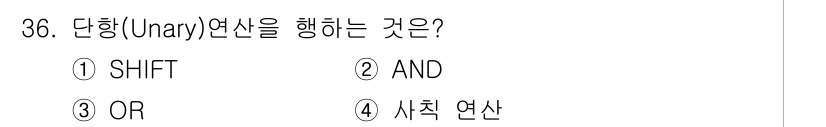 36. 단항(Unary)연산을 행하는 것은?

① SHIFT ② AND

③ OR ④ 사칙 연산